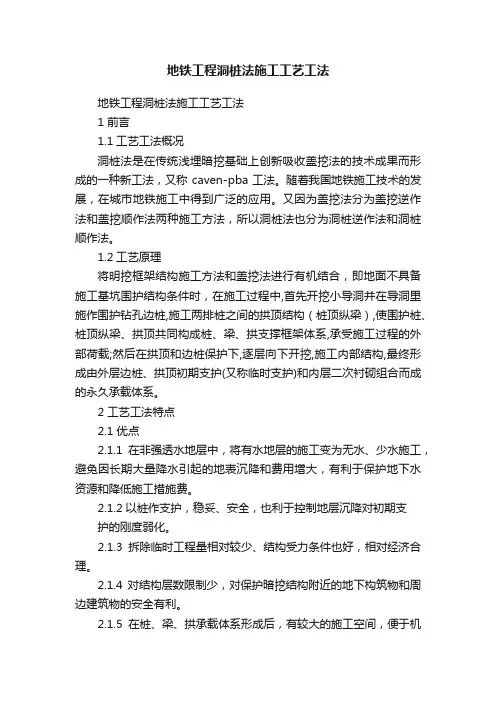 地铁工程洞桩法施工工艺工法

地铁工程洞桩法施工工艺工法

1 前言

1.1 工艺工法概况

洞桩法是在传统浅埋暗挖基础上创新吸收盖挖法的技术成果而形成的一种新工法，又称 caven-pba 工法。随着我国地铁施工技术的发展，在城市地铁施工中得到广泛的应用。又因为盖挖法分为盖挖逆作法和盖挖顺作法两种施工方法，所以洞桩法也分为洞桩逆作法和洞桩顺作法。

1.2 工艺原理

将明挖框架结构施工方法和盖挖法进行有机结合，即地面不具备施工基坑围护结构条件时，在施工过程中,首先开挖小导洞并在导洞里施作围护钻孔边桩,施工两排桩之间的拱顶结构（桩顶纵梁）,使围护桩、桩顶纵梁、拱顶共同构成桩、梁、拱支撑框架体系,承受施工过程的外部荷载;然后在拱顶和边桩保护下,逐层向下开挖,施工内部结构,最终形成由外层边桩、拱顶初期支护(又称临时支护)和内层二次衬砌组合而成的永久承载体系。

2 工艺工法特点

2.1 优点

2.1.1 在非强透水地层中，将有水地层的施工变为无水、少水施工，避免因长期大量降水引起的地表沉降和费用增大，有利于保护地下水资源和降低施工措施费。

2.1.2 以桩作支护，稳妥、安全，也利于控制地层沉降对初期支护的刚度弱化。

2.1.3 拆除临时工程量相对较少、结构受力条件也好，相对经济合理。

2.1.4 对结构层数限制少，对保护暗挖结构附近的地下构筑物和周边建筑物的安全有利。

2.1.5 在桩、梁、拱承载体系形成后，有较大的施工空间，便于机